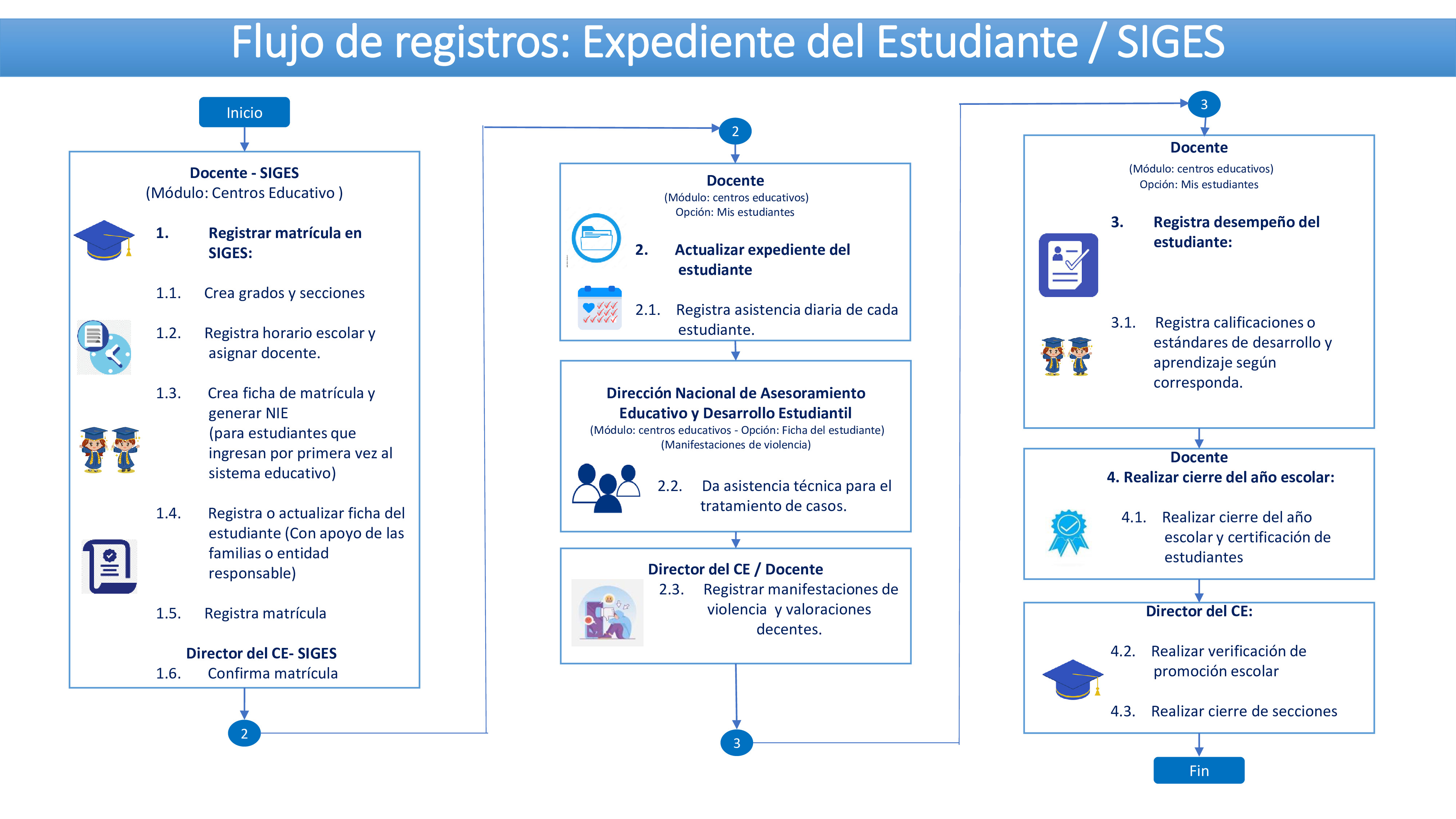 Flujo de registros: Expediente del Estudiante / SIGES

Inicio

Docente - SIGES
(Módulo: Centros Educativo )

1. Registrar matrícula en SIGES:

1.1. Crea grados y secciones

1.2. Registra horario escolar y asignar docente.

1.3. Crea ficha de matrícula y generar NIE (para estudiantes que ingresan por primera vez al sistema educativo)

1.4. Registra o actualizar ficha del estudiante (Con apoyo de las familias o entidad responsable)

1.5. Registra matrícula

Director del CE- SIGES
1.6. Confirma matrícula

2

2

Docente
(Módulo: centros educativos)
Opción: Mis estudiantes

2. Actualizar expediente del estudiante

2.1. Registra asistencia diaria de cada estudiante.

Dirección Nacional de Asesoramiento Educativo y Desarrollo Estudiantil
(Módulo: centros educativos - Opción: Ficha del estudiante)
(Manifestaciones de violencia)

2.2. Da asistencia técnica para el tratamiento de casos.

Director del CE / Docente
2.3. Registrar manifestaciones de violencia y valoraciones decentes.

3

3

Docente
(Módulo: centros educativos)
Opción: Mis estudiantes

3. Registra desempeño del estudiante:

3.1. Registra calificaciones o estándares de desarrollo y aprendizaje según corresponda.

Docente
4. Realizar cierre del año escolar:

4.1. Realizar cierre del año escolar y certificación de estudiantes

Director del CE:

4.2. Realizar verificación de promoción escolar

4.3. Realizar cierre de secciones

Fin